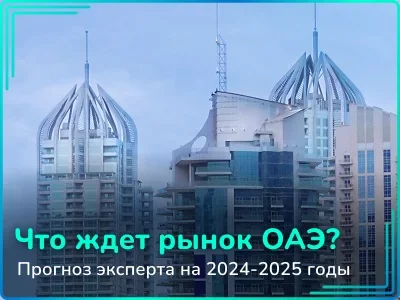 Что ждет рынок ОАЭ?
Прогноз эксперта на 2024-2025 годы